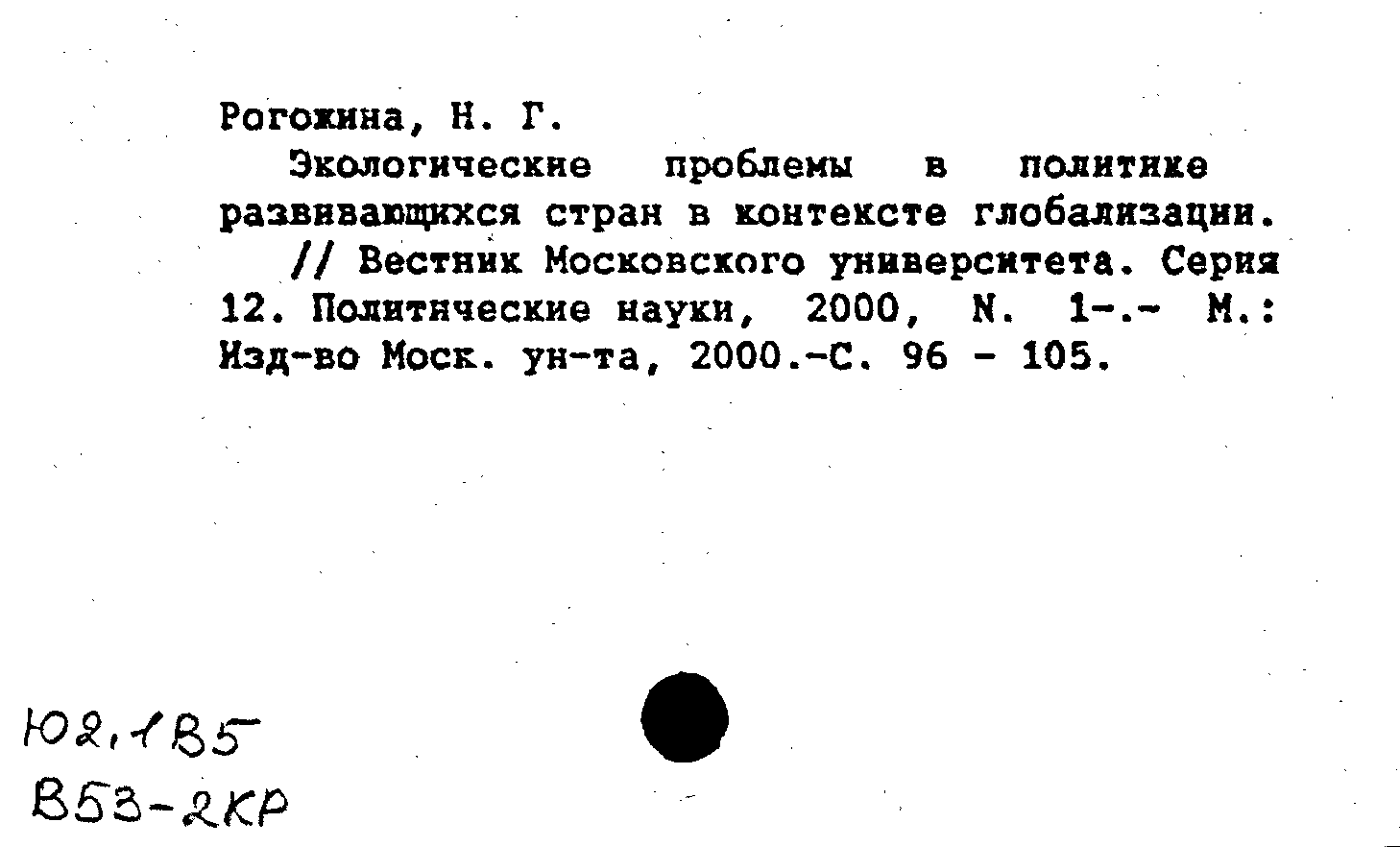 Рогожина, Н. Г.

Экологические проблемы в политике развивающихся стран в контексте глобализации.

// Вестник Московского университета. Серия 12. Политические науки, 2000, N. 1-.- М.: Изд-во Моск. ун-та, 2000.-С. 96 - 105.

Ю2,1В5
В53-2КР